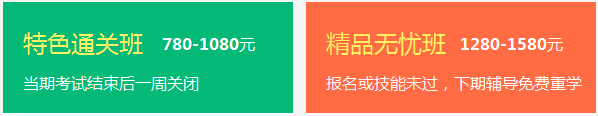 特色通关班 780-1080元

当期考试结束后一周关闭

精品无忧班 1280-1580元

报名或技能未过，下期辅导免费重学